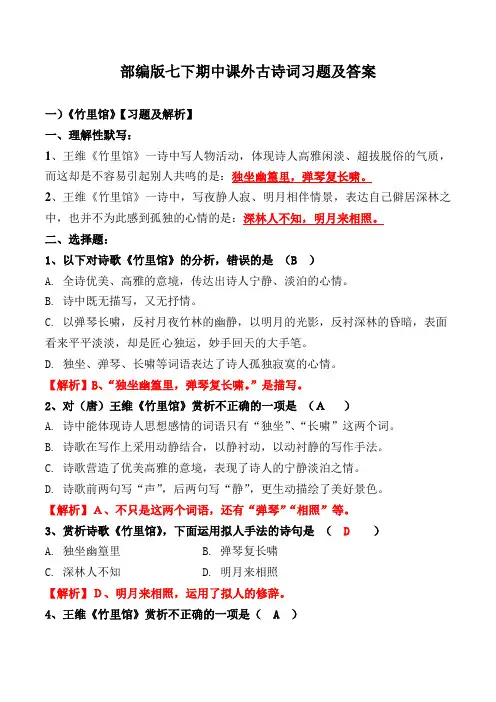 部编版七下期中课外古诗词习题及答案

一）《竹里馆》【习题及解析】

一、理解性默写：

1、王维《竹里馆》一诗中写人物活动，体现诗人高雅闲淡、超拔脱俗的气质，而这却是不容易引起别人共鸣的是：独坐幽篁里，弹琴复长啸。

2、王维《竹里馆》一诗中，写夜静人寂、明月相伴情景，表达自己僻居深林之中，也并不为此感到孤独的心情的是：深林人不知，明月来相照。

二、选择题：

1、以下对诗歌《竹里馆》的分析，错误的是 （B ）

A. 全诗优美、高雅的意境，传达出诗人宁静、淡泊的心情。

B. 诗中既无描写，又无抒情。

C. 以弹琴长啸，反衬月夜竹林的幽静，以明月的光影，反衬深林的昏暗，表面看来平平淡淡，却是匠心独运，妙手回天的大手笔。

D. 独坐、弹琴、长啸等词语表达了诗人孤独寂寞的心情。

【解析】B、“独坐幽篁里，弹琴复长啸。”是描写。

2、对（唐）王维《竹里馆》赏析不正确的一项是 （A ）

A. 诗中能体现诗人思想感情的词语只有“独坐”、“长啸”这两个词。

B. 诗歌在写作上采用动静结合，以静衬动，以动衬静的写作手法。

C. 诗歌营造了优美高雅的意境，表现了诗人的宁静淡泊之情。

D. 诗歌前两句写“声”，后两句写“静”，更生动描绘了美好景色。

【解析】A、不只是这两个词语，还有“弹琴”“相照”等。

3、赏析诗歌《竹里馆》，下面运用拟人手法的诗句是 （ D ）

A. 独坐幽篁里　　B. 弹琴复长啸

C. 深林人不知　　D. 明月来相照

【解析】D、明月来相照，运用了拟人的修辞。

4、王维《竹里馆》赏析不正确的一项是（ A ）